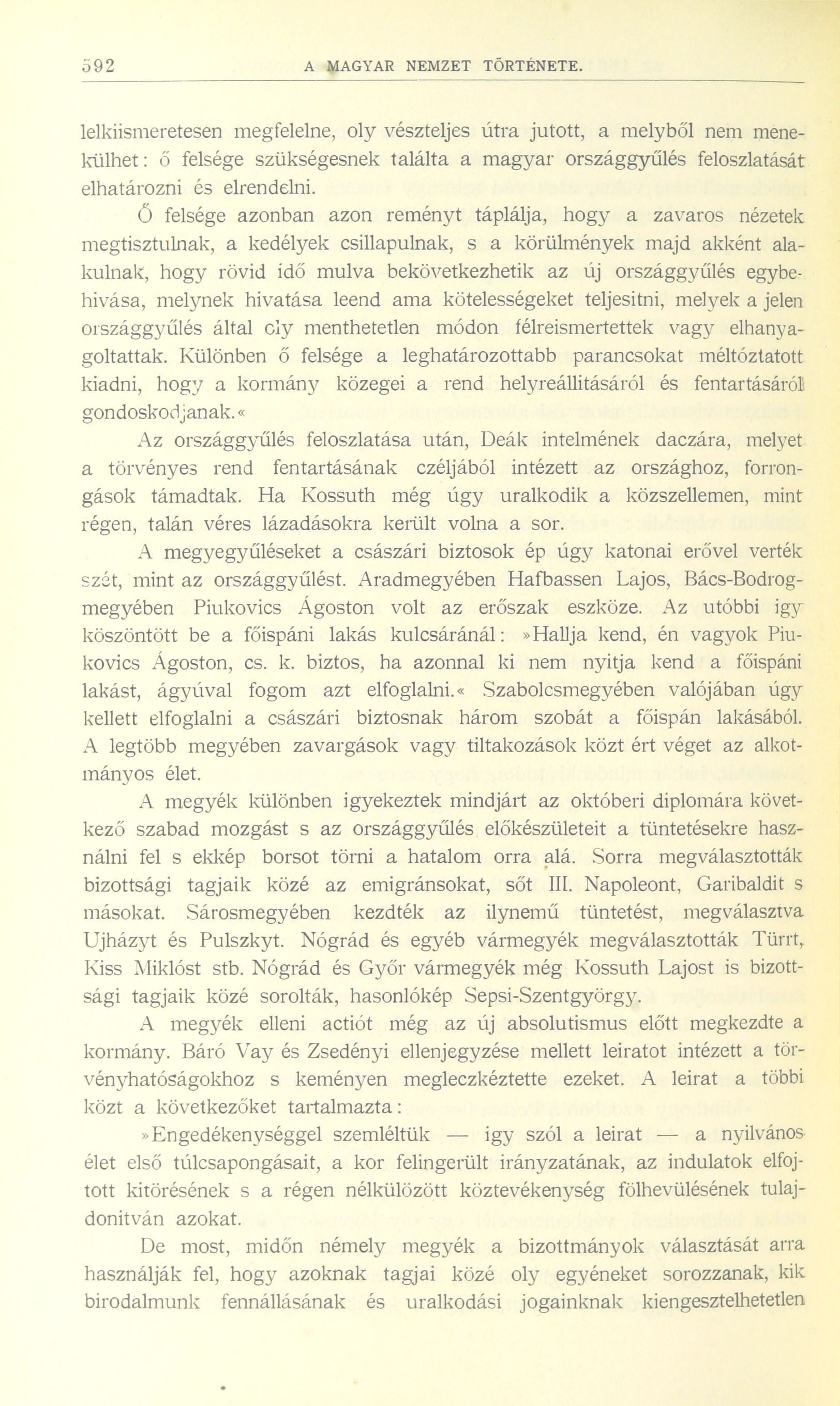 592 A MAGYAR NEMZET TÖRTÉNETE.

lelkiismeretesen megfelelne, oly vészteljes útra jutott, a melyből nem menekülhet: ő felsége szükségesnek találta a magyar országgyűlés feloszlatását elhatározni és elrendelni.

Ő felsége azonban azon reményt táplálja, hogy a zavaros nézetek megtisztulnak, a kedélyek csillapulnak, s a körülmények majd akként alakulnak, hogy rövid idő mulva bekövetkezhetik az új országgyűlés egybehivása, melynek hivatása leend ama kötelességeket teljesitni, melyek a jelen országgyűlés által oly menthetetlen módon félreismertettek vagy elhanyagoltattak. Különben ő felsége a leghatározottabb parancsokat méltóztatott kiadni, hogy a kormány közegei a rend helyreállitásáról és fentartásáról gondoskodjanak.«

Az országgyűlés feloszlatása után, Deák intelmének daczára, melyet a törvényes rend fentartásának czéljából intézett az országhoz, forrongások támadtak. Ha Kossuth még úgy uralkodik a közszellemen, mint régen, talán véres lázadásokra került volna a sor.

A megyegyűléseket a császári biztosok ép úgy katonai erővel verték szét, mint az országgyűlést. Aradmegyében Hafbassen Lajos, Bács-Bodrogmegyében Piukovics Ágoston volt az erőszak eszköze. Az utóbbi igy köszöntött be a főispáni lakás kulcsáránál: »Hallja kend, én vagyok Piukovics Ágoston, cs. k. biztos, ha azonnal ki nem nyitja kend a főispáni lakást, ágyúval fogom azt elfoglalni.« Szabolcsmegyében valójában úgy kellett elfoglalni a császári biztosnak három szobát a főispán lakásából. A legtöbb megyében zavargások vagy tiltakozások közt ért véget az alkotmányos élet.

A megyék különben igyekeztek mindjárt az októberi diplomára következő szabad mozgást s az országgyűlés előkészületeit a tüntetésekre használni fel s ekkép borsot törni a hatalom orra alá. Sorra megválasztották bizottsági tagjaik közé az emigránsokat, sőt III. Napoleont, Garibaldit s másokat. Sárosmegyében kezdték az ilynemű tüntetést, megválasztva Ujházyt és Pulszkyt. Nógrád és egyéb vármegyék megválasztották Türrt, Kiss Miklóst stb. Nógrád és Győr vármegyék még Kossuth Lajost is bizottsági tagjaik közé sorolták, hasonlókép Sepsi-Szentgyörgy.

A megyék elleni actiót még az új absolutismus előtt megkezdte a kormány. Báró Vay és Zsedényi ellenjegyzése mellett leiratot intézett a törvényhatóságokhoz s keményen megleczkéztette ezeket. A leirat a többi közt a következőket tartalmazta:

»Engedékenységgel szemléltük — igy szól a leirat — a nyilvános élet első túlcsapongásait, a kor felingerült irányzatának, az indulatok elfojtott kitörésének s a régen nélkülözött köztevékenység fölhevülésének tulajdonitván azokat.

De most, midőn némely megyék a bizottmányok választását arra használják fel, hogy azoknak tagjai közé oly egyéneket sorozzanak, kik birodalmunk fennállásának és uralkodási jogainknak kiengesztelhetetlen